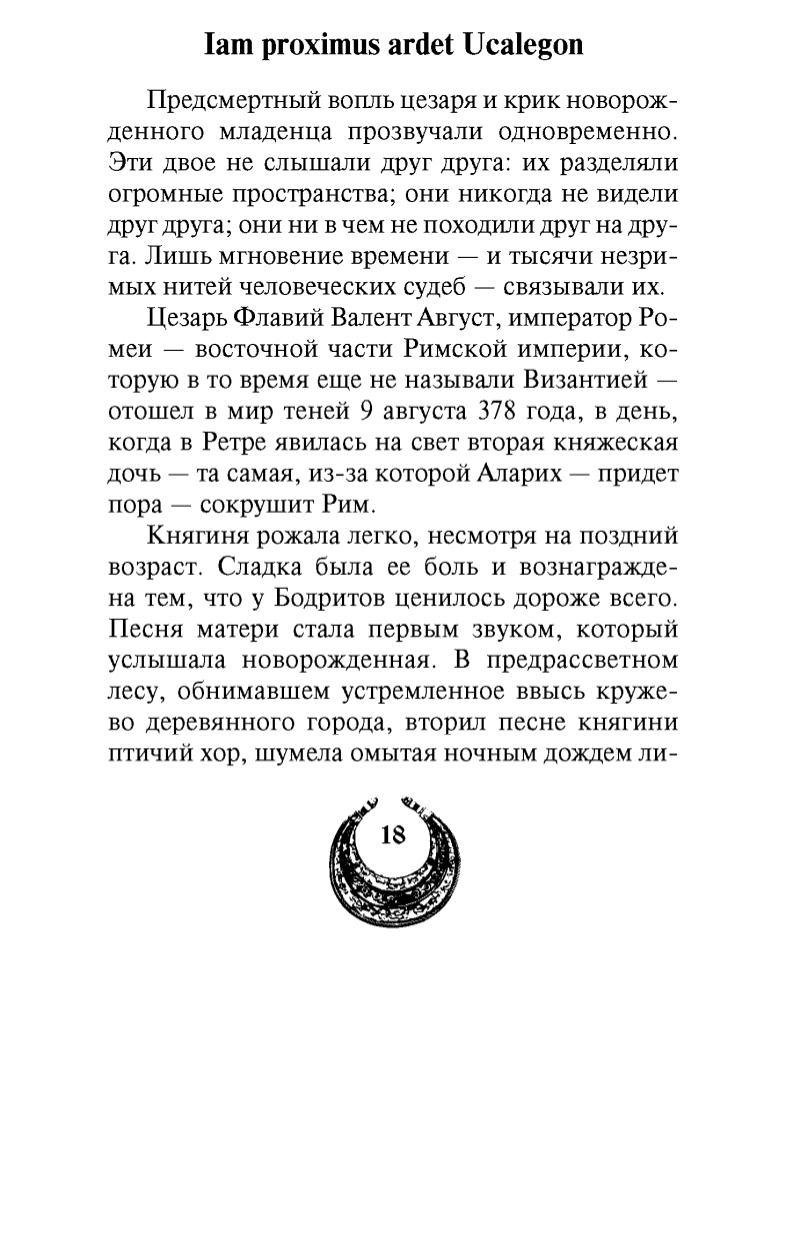 Iam proximus ardet Ucalegon

Предсмертный вопль цезаря и крик новорожденного младенца прозвучали одновременно. Эти двое не слышали друг друга: их разделяли огромные пространства; они никогда не видели друг друга; они ни в чем не походили друг на друга. Лишь мгновение времени — и тысячи незримых нитей человеческих судеб — связывали их.

Цезарь Флавий Валент Август, император Ромеи — восточной части Римской империи, которую в то время еще не называли Византией — отошел в мир теней 9 августа 378 года, в день, когда в Ретре явилась на свет вторая княжеская дочь — та самая, из-за которой Аларих — придет пора — сокрушит Рим.

Княгиня рожала легко, несмотря на поздний возраст. Сладка была ее боль и вознаграждена тем, что у Бодритов ценилось дороже всего. Песня матери стала первым звуком, который услышала новорожденная. В предрассветном лесу, обнимавшем устремленное ввысь кружево деревянного города, вторил песне княгини птичий хор, шумела омытая ночным дождем ли-

18